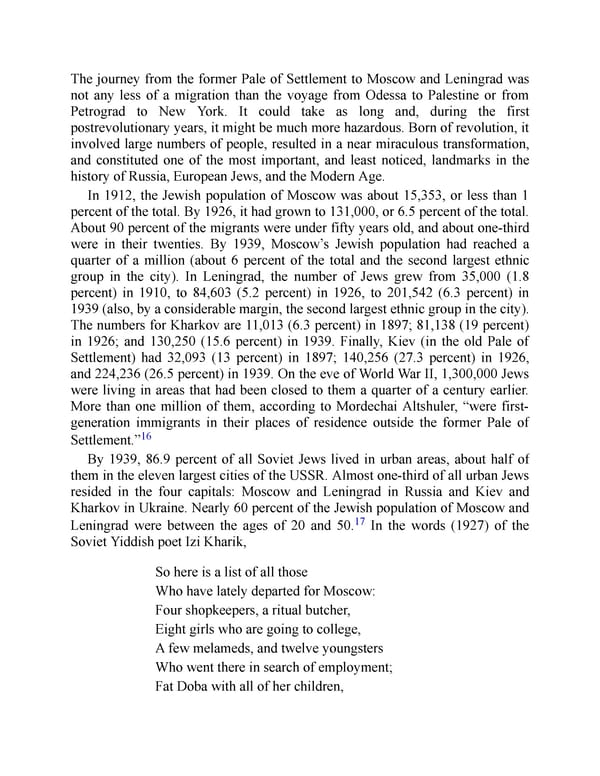 The journey from the former Pale of Settlement to Moscow and Leningrad was not any less of a migration than the voyage from Odessa to Palestine or from Petrograd to New York. It could take as long and, during the first postrevolutionary years, it might be much more hazardous. Born of revolution, it involved large numbers of people, resulted in a near miraculous transformation, and constituted one of the most important, and least noticed, landmarks in the history of Russia, European Jews, and the Modern Age.

In 1912, the Jewish population of Moscow was about 15,353, or less than 1 percent of the total. By 1926, it had grown to 131,000, or 6.5 percent of the total. About 90 percent of the migrants were under fifty years old, and about one-third were in their twenties. By 1939, Moscow's Jewish population had reached a quarter of a million (about 6 percent of the total and the second largest ethnic group in the city). In Leningrad, the number of Jews grew from 35,000 (1.8 percent) in 1910, to 84,603 (5.2 percent) in 1926, to 201,542 (6.3 percent) in 1939 (also, by a considerable margin, the second largest ethnic group in the city). The numbers for Kharkov are 11,013 (6.3 percent) in 1897; 81,138 (19 percent) in 1926; and 130,250 (15.6 percent) in 1939. Finally, Kiev (in the old Pale of Settlement) had 32,093 (13 percent) in 1897; 140,256 (27.3 percent) in 1926, and 224,236 (26.5 percent) in 1939. On the eve of World War II, 1,300,000 Jews were living in areas that had been closed to them a quarter of a century earlier. More than one million of them, according to Mordechai Altshuler, "were first-generation immigrants in their places of residence outside the former Pale of Settlement."$^{16}$

By 1939, 86.9 percent of all Soviet Jews lived in urban areas, about half of them in the eleven largest cities of the USSR. Almost one-third of all urban Jews resided in the four capitals: Moscow and Leningrad in Russia and Kiev and Kharkov in Ukraine. Nearly 60 percent of the Jewish population of Moscow and Leningrad were between the ages of 20 and 50.$^{17}$ In the words (1927) of the Soviet Yiddish poet Izi Kharik,

So here is a list of all those
Who have lately departed for Moscow:
Four shopkeepers, a ritual butcher,
Eight girls who are going to college,
A few melameds, and twelve youngsters
Who went there in search of employment;
Fat Doba with all of her children,